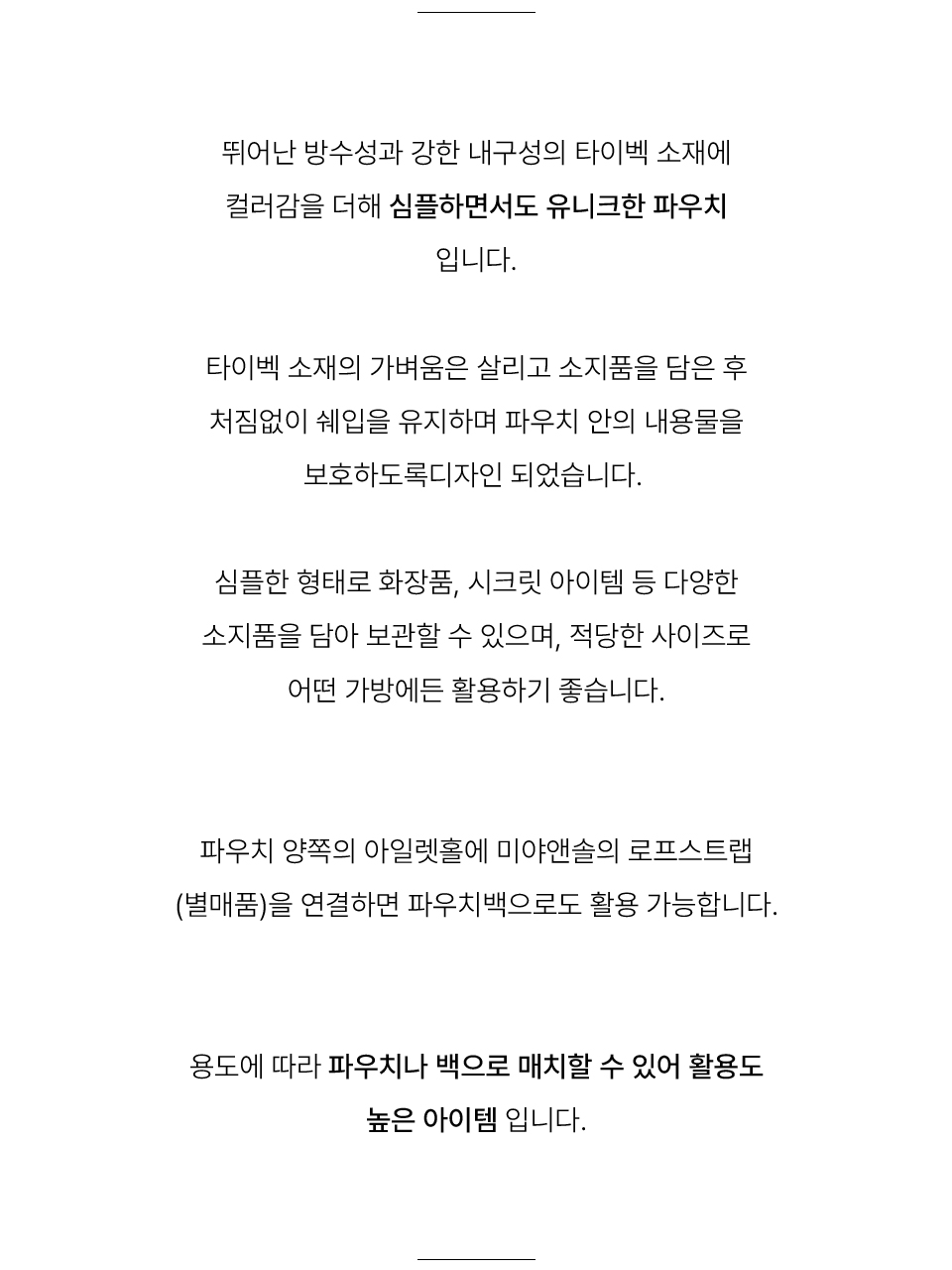 뛰어난 방수성과 강한 내구성의 타이벡 소재에 컬러감을 더해 심플하면서도 유니크한 파우치 입니다.

타이벡 소재의 가벼움은 살리고 소지품을 담은 후 처짐없이 쉐입을 유지하며 파우치 안의 내용물을 보호하도록디자인 되었습니다.

심플한 형태로 화장품, 시크릿 아이템 등 다양한 소지품을 담아 보관할 수 있으며, 적당한 사이즈로 어떤 가방에든 활용하기 좋습니다.

파우치 양쪽의 아일렛홀에 미야앤솔의 로프스트랩 (별매품)을 연결하면 파우치백으로도 활용 가능합니다.

용도에 따라 파우치나 백으로 매치할 수 있어 활용도 높은 아이템 입니다.